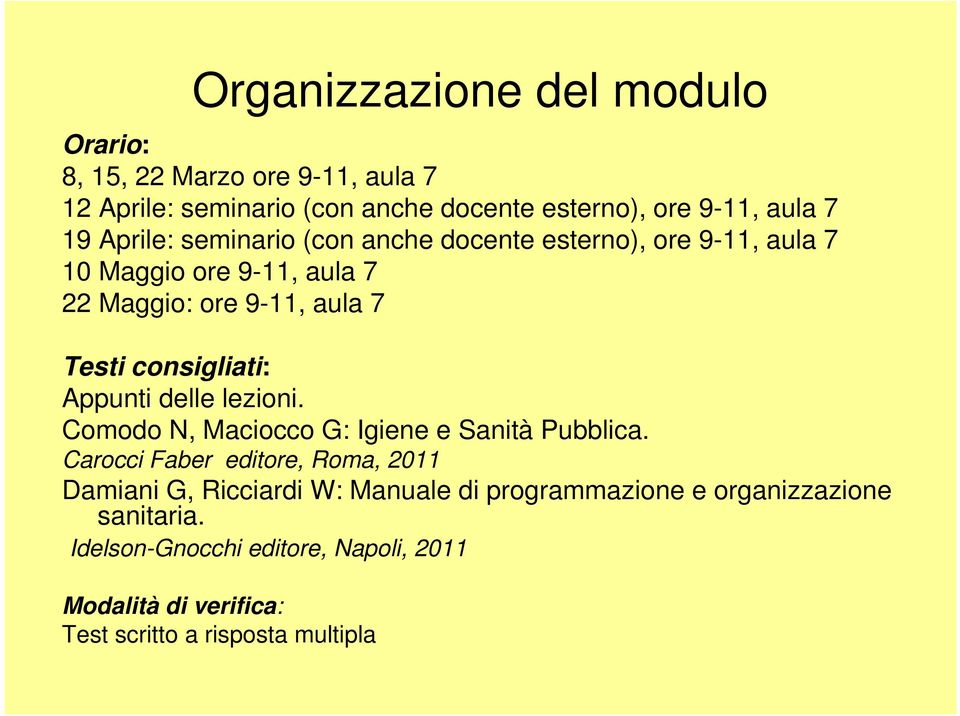 Organizzazione del modulo

Orario:
8, 15, 22 Marzo ore 9-11, aula 7
12 Aprile: seminario (con anche docente esterno), ore 9-11, aula 7
19 Aprile: seminario (con anche docente esterno), ore 9-11, aula 7
10 Maggio ore 9-11, aula 7
22 Maggio: ore 9-11, aula 7

Testi consigliati:
Appunti delle lezioni.
Comodo N, Maciocco G: Igiene e Sanità Pubblica.
Carocci Faber editore, Roma, 2011
Damiani G, Ricciardi W: Manuale di programmazione e organizzazione sanitaria.
Idelson-Gnocchi editore, Napoli, 2011

Modalità di verifica:
Test scritto a risposta multipla